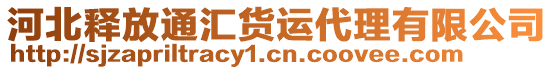 河北释放通汇货运代理有限公司
http://sjzapriltracy1.cn.coovee.com